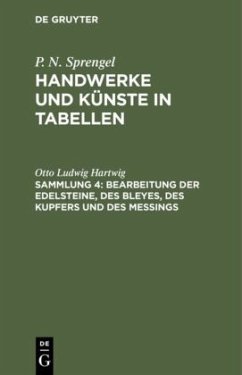 DE GRUYTER

P. N. Sprengel
HANDWERKE UND KÜNSTE IN TABELLEN

Otto Ludwig Hartwig
SAMMLUNG 4: BEARBEITUNG DER EDELSTEINE, DES BLEYES, DES KUPFERS UND DES MESSINGS

DE
G